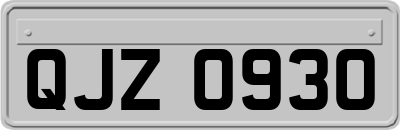 QJZ 0930